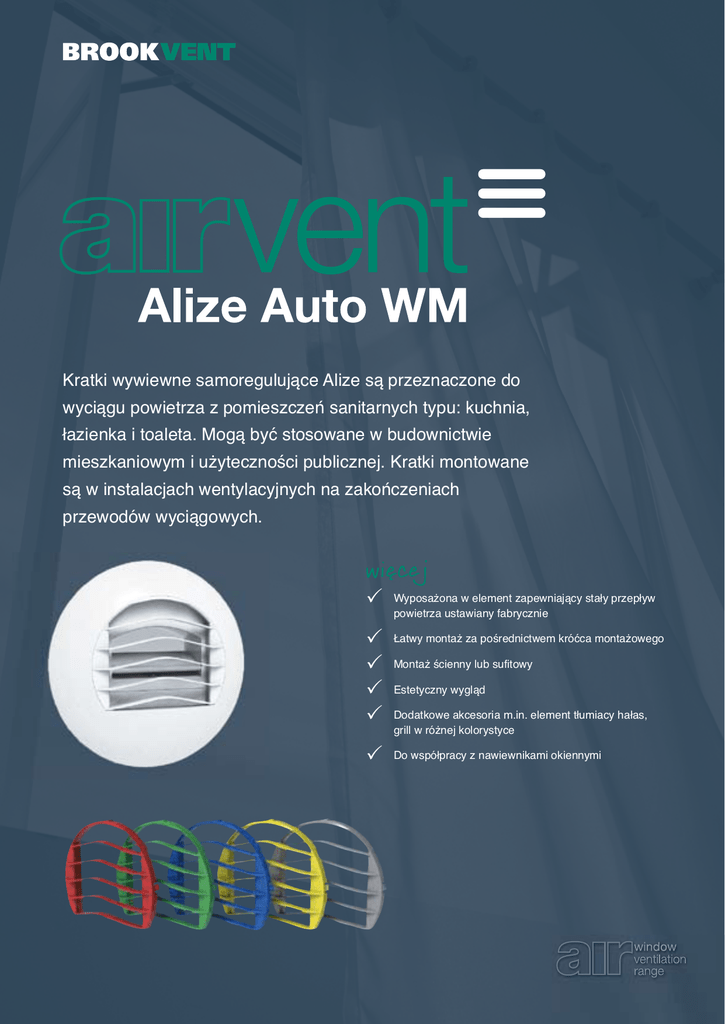 BROOKVENT

airvent

Alize Auto WM

Kratki wywiewne samoregulujące Alize są przeznaczone do wyciągu powietrza z pomieszczeń sanitarnych typu: kuchnia, łazienka i toaleta. Mogą być stosowane w budownictwie mieszkaniowym i użyteczności publicznej. Kratki montowane są w instalacjach wentylacyjnych na zakończeniach przewodów wyciągowych.

więcej

✓ Wyposażona w element zapewniający stały przepływ powietrza ustawiany fabrycznie

✓ Łatwy montaż za pośrednictwem króćca montażowego

✓ Montaż ścienny lub sufitowy

✓ Estetyczny wygląd

✓ Dodatkowe akcesoria m.in. element tłumiący hałas, grill w różnej kolorystyce

✓ Do współpracy z nawiewnikami okiennymi

air window ventilation range